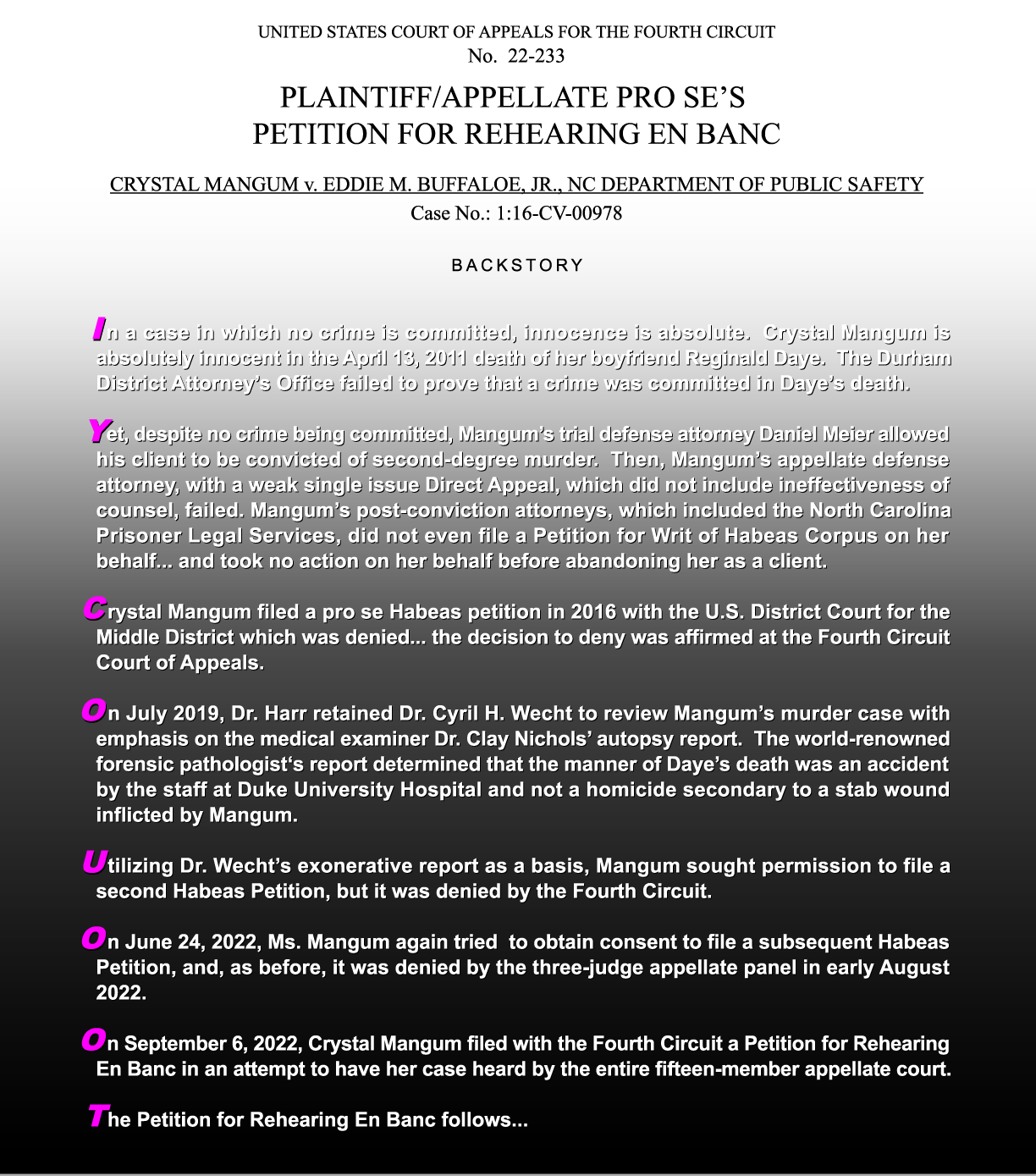 UNITED STATES COURT OF APPEALS FOR THE FOURTH CIRCUIT
No. 22-233

PLAINTIFF/APPELLATE PRO SE'S
PETITION FOR REHEARING EN BANC

CRYSTAL MANGUM v. EDDIE M. BUFFALOE, JR., NC DEPARTMENT OF PUBLIC SAFETY
Case No.: 1:16-CV-00978

BACKSTORY

In a case in which no crime is committed, innocence is absolute. Crystal Mangum is absolutely innocent in the April 13, 2011 death of her boyfriend Reginald Daye. The Durham District Attorney's Office failed to prove that a crime was committed in Daye's death.

Yet, despite no crime being committed, Mangum's trial defense attorney Daniel Meier allowed his client to be convicted of second-degree murder. Then, Mangum's appellate defense attorney, with a weak single issue Direct Appeal, which did not include ineffectiveness of counsel, failed. Mangum's post-conviction attorneys, which included the North Carolina Prisoner Legal Services, did not even file a Petition for Writ of Habeas Corpus on her behalf... and took no action on her behalf before abandoning her as a client.

Crystal Mangum filed a pro se Habeas petition in 2016 with the U.S. District Court for the Middle District which was denied... the decision to deny was affirmed at the Fourth Circuit Court of Appeals.

On July 2019, Dr. Harr retained Dr. Cyril H. Wecht to review Mangum's murder case with emphasis on the medical examiner Dr. Clay Nichols' autopsy report. The world-renowned forensic pathologist's report determined that the manner of Daye's death was an accident by the staff at Duke University Hospital and not a homicide secondary to a stab wound inflicted by Mangum.

Utilizing Dr. Wecht's exonerative report as a basis, Mangum sought permission to file a second Habeas Petition, but it was denied by the Fourth Circuit.

On June 24, 2022, Ms. Mangum again tried to obtain consent to file a subsequent Habeas Petition, and, as before, it was denied by the three-judge appellate panel in early August 2022.

On September 6, 2022, Crystal Mangum filed with the Fourth Circuit a Petition for Rehearing En Banc in an attempt to have her case heard by the entire fifteen-member appellate court.

The Petition for Rehearing En Banc follows...